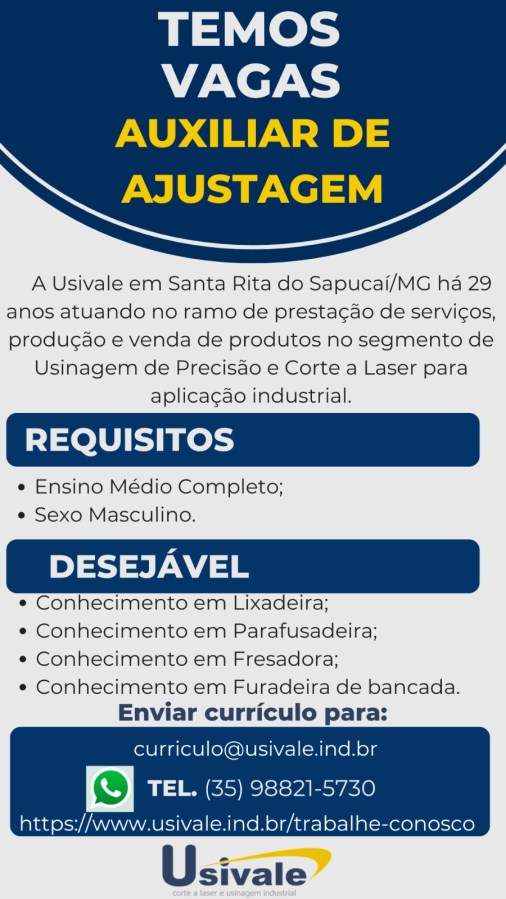 TEMOS VAGAS
AUXILIAR DE AJUSTAGEM

A Usivale em Santa Rita do Sapucaí/MG há 29 anos atuando no ramo de prestação de serviços, produção e venda de produtos no segmento de Usinagem de Precisão e Corte a Laser para aplicação industrial.

REQUISITOS
• Ensino Médio Completo;
• Sexo Masculino.

DESEJÁVEL
• Conhecimento em Lixadeira;
• Conhecimento em Parafusadeira;
• Conhecimento em Fresadora;
• Conhecimento em Furadeira de bancada.

Enviar currículo para:
curriculo@usivale.ind.br
TEL. (35) 98821-5730
https://www.usivale.ind.br/trabalhe-conosco

Usivale
corte a laser e usinagem industrial